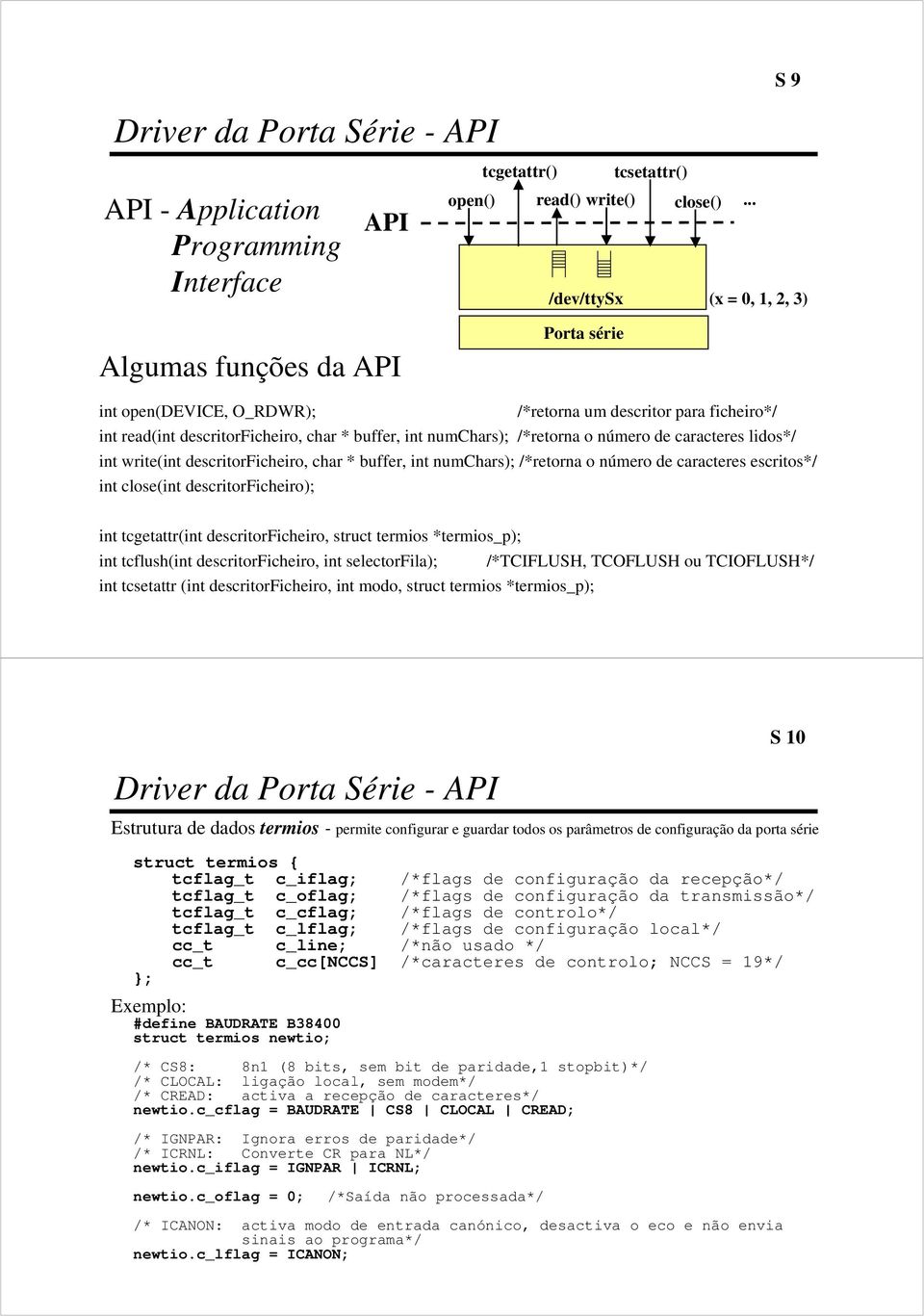 S 9

Driver da Porta Série - API

API - Application Programming Interface

API

tcgetattr() tcsetattr()

open() read() write() close() ...

/dev/ttySx (x = 0, 1, 2, 3)

Porta série

Algumas funções da API

int open(DEVICE, O_RDWR); /*retorna um descritor para ficheiro*/
int read(int descritorFicheiro, char * buffer, int numChars); /*retorna o número de caracteres lidos*/
int write(int descritorFicheiro, char * buffer, int numChars); /*retorna o número de caracteres escritos*/
int close(int descritorFicheiro);

int tcgetattr(int descritorFicheiro, struct termios *termios_p);
int tcflush(int descritorFicheiro, int selectorFila); /*TCIFLUSH, TCOFLUSH ou TCIOFLUSH*/
int tcsetattr (int descritorFicheiro, int modo, struct termios *termios_p);

S 10

Driver da Porta Série - API

Estrutura de dados termios - permite configurar e guardar todos os parâmetros de configuração da porta série

struct termios {
tcflag_t c_iflag; /*flags de configuração da recepção*/
tcflag_t c_oflag; /*flags de configuração da transmissão*/
tcflag_t c_cflag; /*flags de controlo*/
tcflag_t c_lflag; /*flags de configuração local*/
cc_t c_line; /*não usado */
cc_t c_cc[NCCS] /*caracteres de controlo; NCCS = 19*/
};

Exemplo:
#define BAUDRATE B38400
struct termios newtio;

/* CS8: 8n1 (8 bits, sem bit de paridade,1 stopbit)*/
/* CLOCAL: ligação local, sem modem*/
/* CREAD: activa a recepção de caracteres*/
newtio.c_cflag = BAUDRATE | CS8 | CLOCAL | CREAD;

/* IGNPAR: Ignora erros de paridade*/
/* ICRNL: Converte CR para NL*/
newtio.c_iflag = IGNPAR | ICRNL;

newtio.c_oflag = 0; /*Saída não processada*/

/* ICANON: activa modo de entrada canónico, desactiva o eco e não envia sinais ao programa*/
newtio.c_lflag = ICANON;